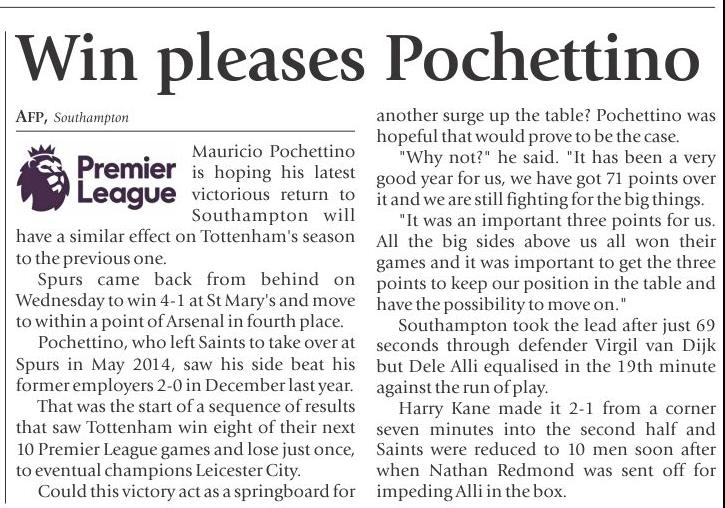 Win pleases Pochettino

AFP, Southampton

Premier League

Mauricio Pochettino is hoping his latest victorious return to Southampton will have a similar effect on Tottenham's season to the previous one.

Spurs came back from behind on Wednesday to win 4-1 at St Mary's and move to within a point of Arsenal in fourth place.

Pochettino, who left Saints to take over at Spurs in May 2014, saw his side beat his former employers 2-0 in December last year.

That was the start of a sequence of results that saw Tottenham win eight of their next 10 Premier League games and lose just once, to eventual champions Leicester City.

Could this victory act as a springboard for another surge up the table? Pochettino was hopeful that would prove to be the case.

"Why not?" he said. "It has been a very good year for us, we have got 71 points over it and we are still fighting for the big things.

"It was an important three points for us. All the big sides above us all won their games and it was important to get the three points to keep our position in the table and have the possibility to move on."

Southampton took the lead after just 69 seconds through defender Virgil van Dijk but Dele Alli equalised in the 19th minute against the run of play.

Harry Kane made it 2-1 from a corner seven minutes into the second half and Saints were reduced to 10 men soon after when Nathan Redmond was sent off for impeding Alli in the box.